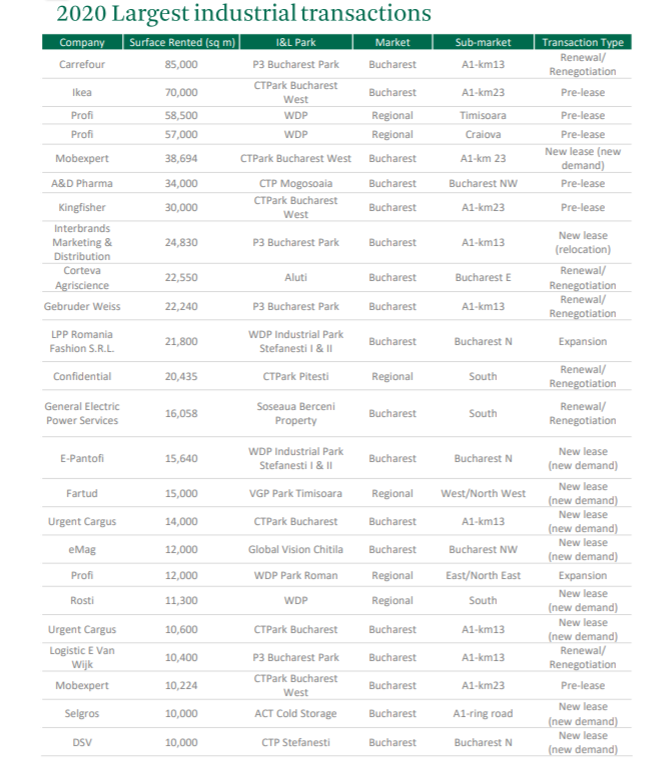 2020 Largest industrial transactions

| Company | Surface Rented (sq m) | I&L Park | Market | Sub-market | Transaction Type |
|---|---|---|---|---|---|
| Carrefour | 85,000 | P3 Bucharest Park | Bucharest | A1-km13 | Renewal/ Renegotiation |
| Ikea | 70,000 | CTPark Bucharest West | Bucharest | A1-km23 | Pre-lease |
| Profi | 58,500 | WDP | Regional | Timisoara | Pre-lease |
| Profi | 57,000 | WDP | Regional | Craiova | Pre-lease |
| Mobexpert | 38,694 | CTPark Bucharest West | Bucharest | A1-km 23 | New lease (new demand) |
| A&D Pharma | 34,000 | CTP Mogosoaia | Bucharest | Bucharest NW | Pre-lease |
| Kingfisher | 30,000 | CTPark Bucharest West | Bucharest | A1-km23 | Pre-lease |
| Interbrands Marketing & Distribution | 24,830 | P3 Bucharest Park | Bucharest | A1-km13 | New lease (relocation) |
| Corteva Agriscience | 22,550 | Aluti | Bucharest | Bucharest E | Renewal/ Renegotiation |
| Gebruder Weiss | 22,240 | P3 Bucharest Park | Bucharest | A1-km13 | Renewal/ Renegotiation |
| LPP Romania Fashion S.R.L. | 21,800 | WDP Industrial Park Stefanesti I & II | Bucharest | Bucharest N | Expansion |
| Confidential | 20,435 | CTPark Pitesti | Regional | South | Renewal/ Renegotiation |
| General Electric Power Services | 16,058 | Soseaua Berceni Property | Bucharest | South | Renewal/ Renegotiation |
| E-Pantofi | 15,640 | WDP Industrial Park Stefanesti I & II | Bucharest | Bucharest N | New lease (new demand) |
| Fartud | 15,000 | VGP Park Timisoara | Regional | West/North West | New lease (new demand) |
| Urgent Cargus | 14,000 | CTPark Bucharest | Bucharest | A1-km13 | New lease (new demand) |
| eMag | 12,000 | Global Vision Chitila | Bucharest | Bucharest NW | New lease (new demand) |
| Profi | 12,000 | WDP Park Roman | Regional | East/North East | Expansion |
| Rosti | 11,300 | WDP | Regional | South | New lease (new demand) |
| Urgent Cargus | 10,600 | CTPark Bucharest | Bucharest | A1-km13 | New lease (new demand) |
| Logistic E Van Wijk | 10,400 | P3 Bucharest Park | Bucharest | A1-km13 | Renewal/ Renegotiation |
| Mobexpert | 10,224 | CTPark Bucharest West | Bucharest | A1-km23 | Pre-lease |
| Selgros | 10,000 | ACT Cold Storage | Bucharest | A1-ring road | New lease (new demand) |
| DSV | 10,000 | CTP Stefanesti | Bucharest | Bucharest N | New lease (new demand) |